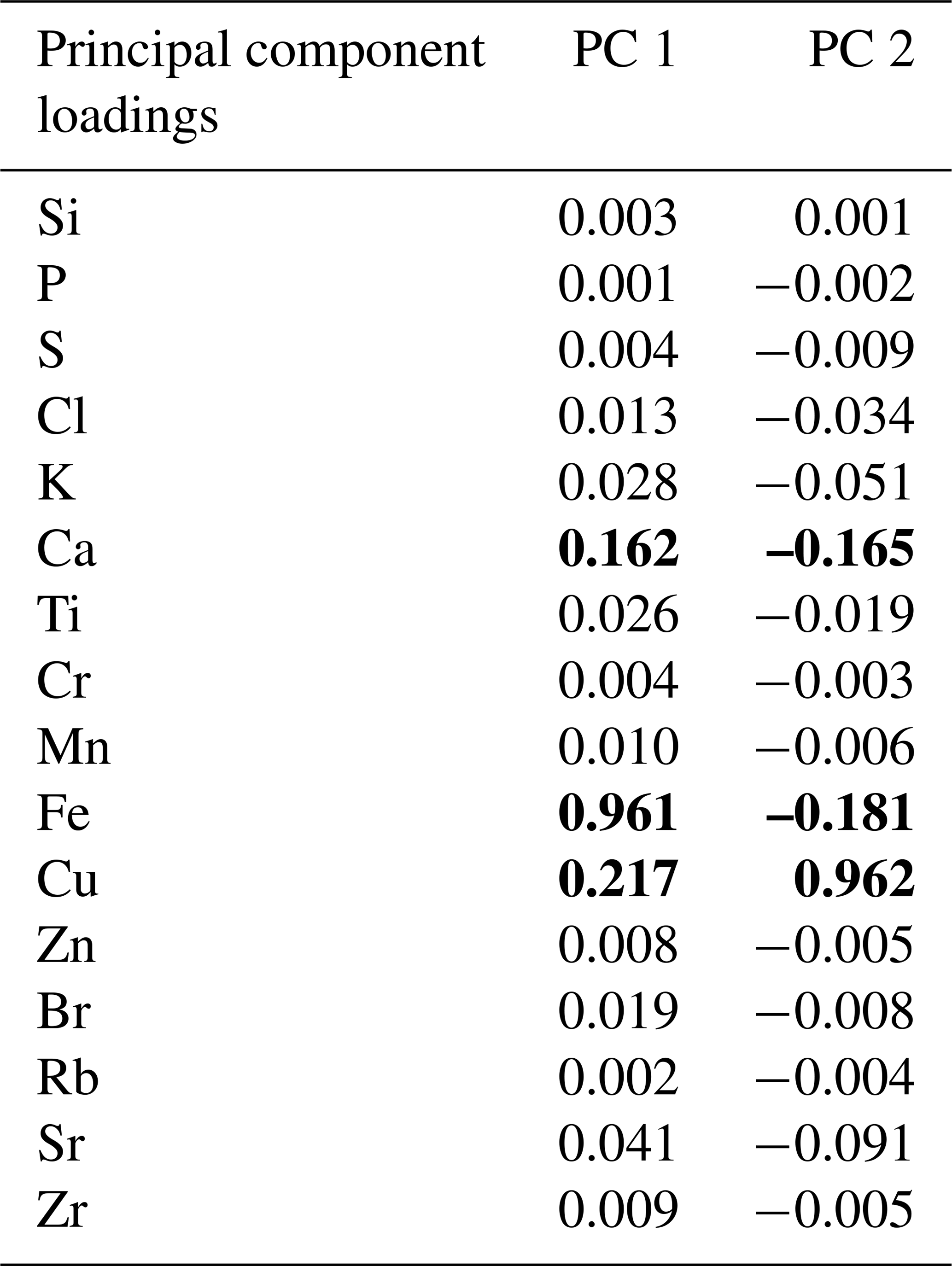 | Principal component loadings | PC 1 | PC 2 |
|---|---|---|
| Si | 0.003 | 0.001 |
| P | 0.001 | −0.002 |
| S | 0.004 | −0.009 |
| Cl | 0.013 | −0.034 |
| K | 0.028 | −0.051 |
| Ca | **0.162** | **–0.165** |
| Ti | 0.026 | −0.019 |
| Cr | 0.004 | −0.003 |
| Mn | 0.010 | −0.006 |
| Fe | **0.961** | **–0.181** |
| Cu | **0.217** | **0.962** |
| Zn | 0.008 | −0.005 |
| Br | 0.019 | −0.008 |
| Rb | 0.002 | −0.004 |
| Sr | 0.041 | −0.091 |
| Zr | 0.009 | −0.005 |